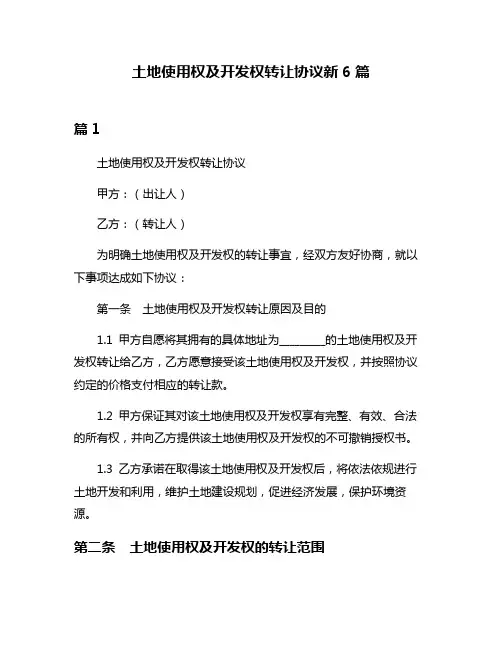 土地使用权及开发权转让协议新 6 篇

篇 1

土地使用权及开发权转让协议

甲方：（出让人）

乙方：（转让人）

为明确土地使用权及开发权的转让事宜，经双方友好协商，就以下事项达成如下协议：

第一条　土地使用权及开发权转让原因及目的

1.1 甲方自愿将其拥有的具体地址为________的土地使用权及开发权转让给乙方，乙方愿意接受该土地使用权及开发权，并按照协议约定的价格支付相应的转让款。

1.2 甲方保证其对该土地使用权及开发权享有完整、有效、合法的所有权，并向乙方提供该土地使用权及开发权的不可撤销授权书。

1.3 乙方承诺在取得该土地使用权及开发权后，将依法依规进行土地开发和利用，维护土地建设规划，促进经济发展，保护环境资源。

第二条　土地使用权及开发权的转让范围